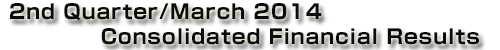 2nd Quarter/March 2014
Consolidated Financial Results